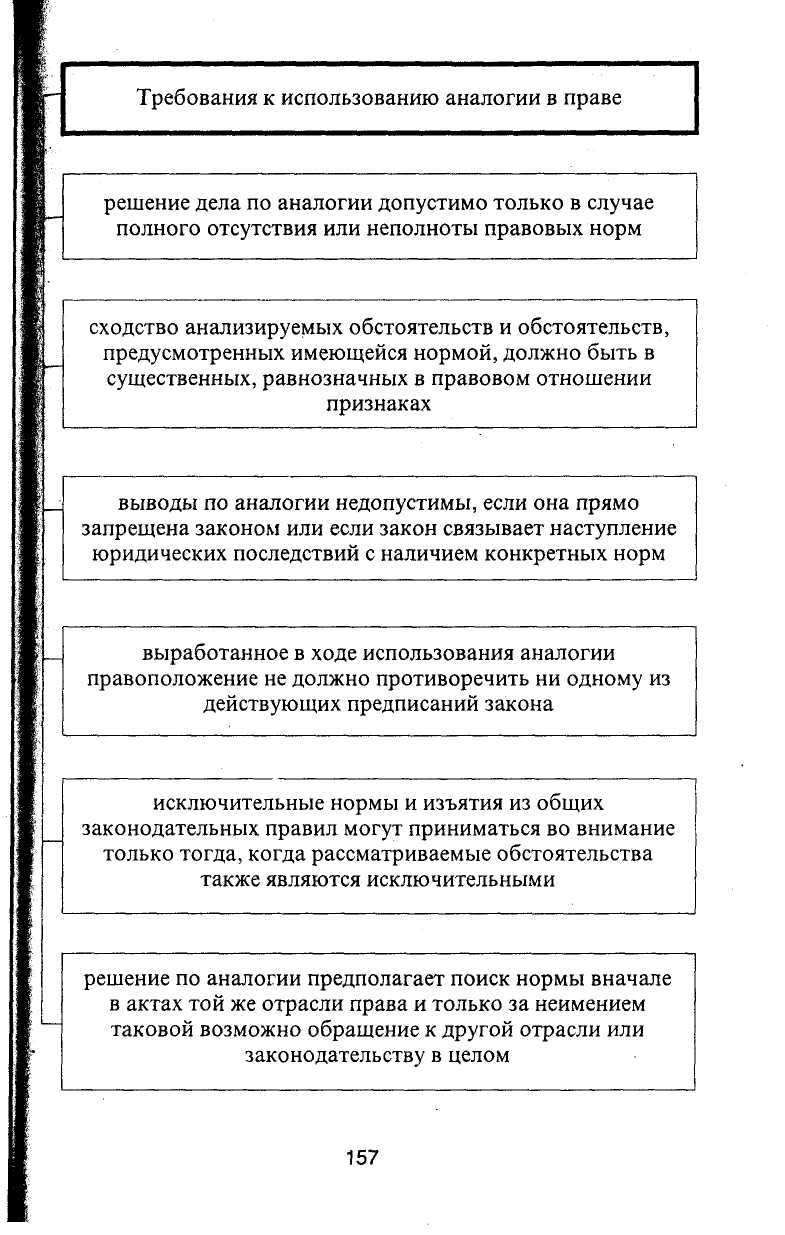 Требования к использованию аналогии в праве

решение дела по аналогии допустимо только в случае полного отсутствия или неполноты правовых норм

сходство анализируемых обстоятельств и обстоятельств, предусмотренных имеющейся нормой, должно быть в существенных, равнозначных в правовом отношении признаках

выводы по аналогии недопустимы, если она прямо запрещена законом или если закон связывает наступление юридических последствий с наличием конкретных норм

выработанное в ходе использования аналогии правоположение не должно противоречить ни одному из действующих предписаний закона

исключительные нормы и изъятия из общих законодательных правил могут приниматься во внимание только тогда, когда рассматриваемые обстоятельства также являются исключительными

решение по аналогии предполагает поиск нормы вначале в актах той же отрасли права и только за неимением таковой возможно обращение к другой отрасли или законодательству в целом

157